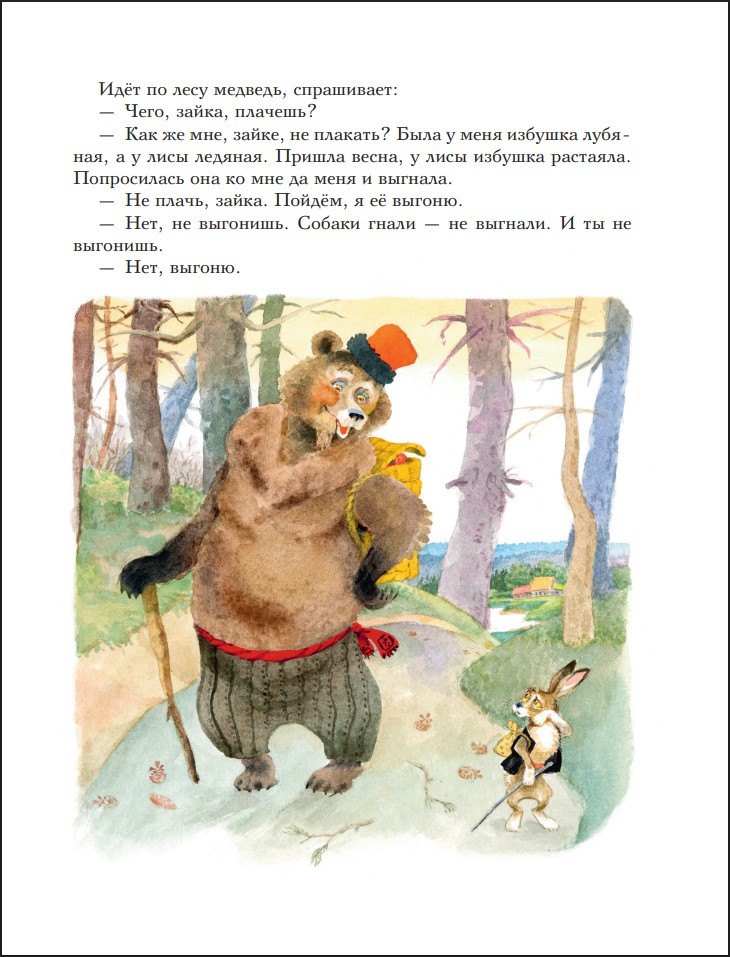 Идёт по лесу медведь, спрашивает:

— Чего, зайка, плачешь?

— Как же мне, зайке, не плакать? Была у меня избушка лубяная, а у лисы ледяная. Пришла весна, у лисы избушка растаяла. Попросилась она ко мне да меня и выгнала.

— Не плачь, зайка. Пойдём, я её выгоню.

— Нет, не выгонишь. Собаки гнали — не выгнали. И ты не выгонишь.

— Нет, выгоню.